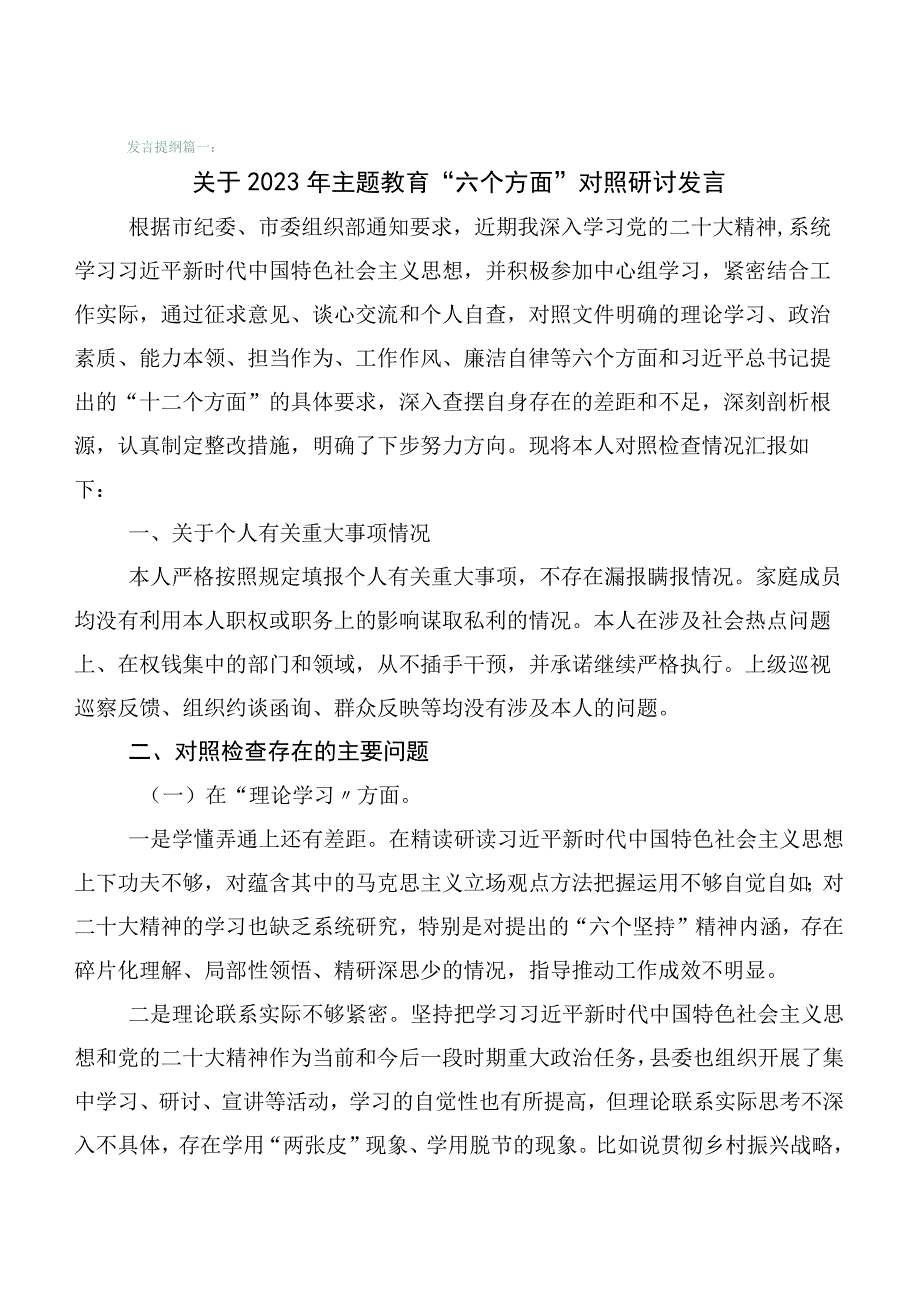 发言提纲篇一：

关于2023年主题教育“六个方面”对照研讨发言

根据市纪委、市委组织部通知要求，近期我深入学习党的二十大精神,系统学习习近平新时代中国特色社会主义思想，并积极参加中心组学习，紧密结合工作实际，通过征求意见、谈心交流和个人自查，对照文件明确的理论学习、政治素质、能力本领、担当作为、工作作风、廉洁自律等六个方面和习近平总书记提出的“十二个方面”的具体要求，深入查摆自身存在的差距和不足，深刻剖析根源，认真制定整改措施，明确了下步努力方向。现将本人对照检查情况汇报如下：

一、关于个人有关重大事项情况

本人严格按照规定填报个人有关重大事项，不存在漏报瞒报情况。家庭成员均没有利用本人职权或职务上的影响谋取私利的情况。本人在涉及社会热点问题上、在权钱集中的部门和领域，从不插手干预，并承诺继续严格执行。上级巡视巡察反馈、组织约谈函询、群众反映等均没有涉及本人的问题。

二、对照检查存在的主要问题

（一）在“理论学习〃方面。

一是学懂弄通上还有差距。在精读研读习近平新时代中国特色社会主义思想上下功夫不够，对蕴含其中的马克思主义立场观点方法把握运用不够自觉自如;对二十大精神的学习也缺乏系统研究，特别是对提出的“六个坚持”精神内涵，存在碎片化理解、局部性领悟、精研深思少的情况，指导推动工作成效不明显。

二是理论联系实际不够紧密。坚持把学习习近平新时代中国特色社会主义思想和党的二十大精神作为当前和今后一段时期重大政治任务，县委也组织开展了集中学习、研讨、宣讲等活动，学习的自觉性也有所提高，但理论联系实际思考不深入不具体，存在学用“两张皮”现象、学用脱节的现象。比如说贯彻乡村振兴战略，